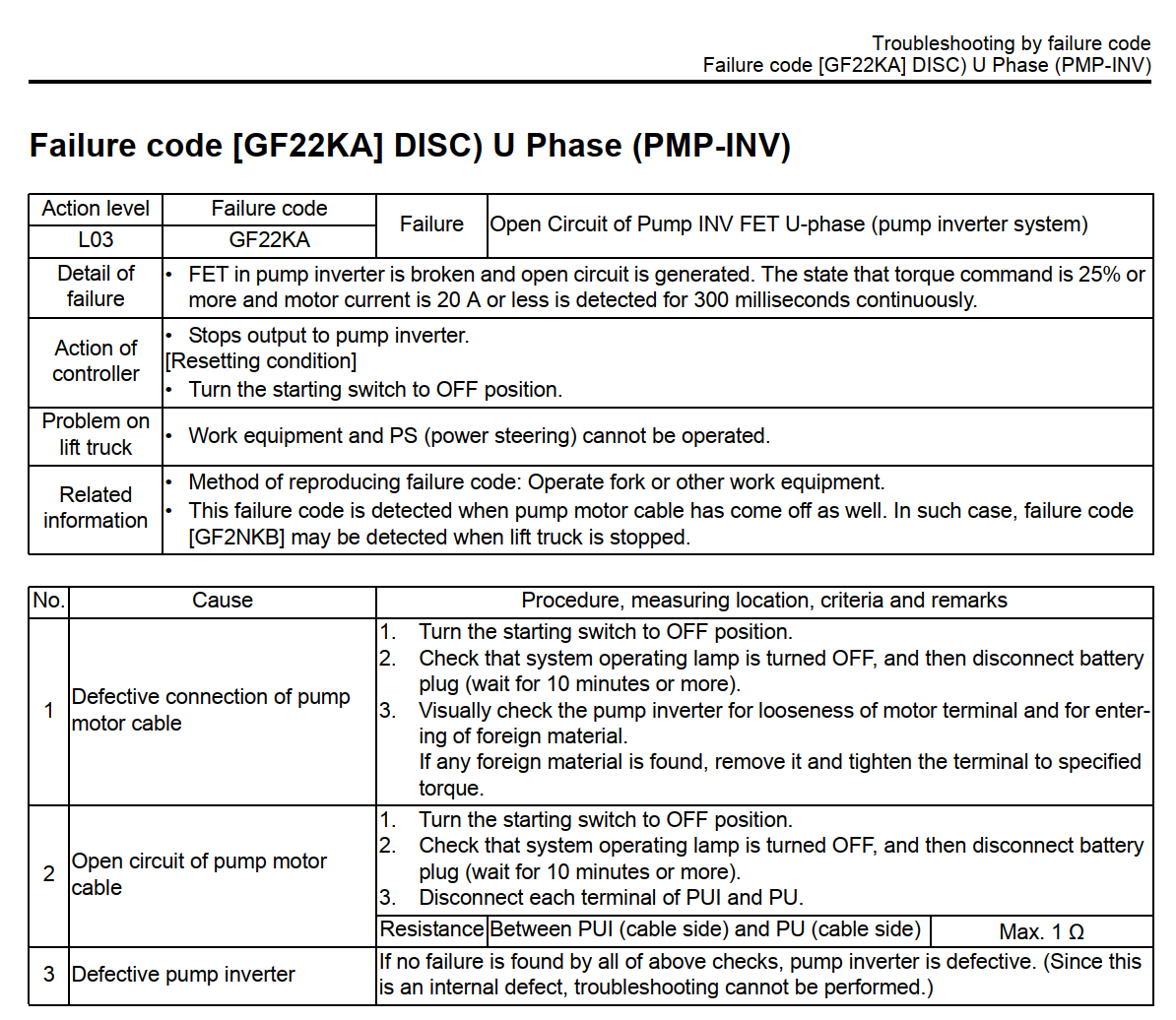 Troubleshooting by failure code
Failure code [GF22KA] DISC) U Phase (PMP-INV)

Failure code [GF22KA] DISC) U Phase (PMP-INV)

| Action level | Failure code | Failure | Open Circuit of Pump INV FET U-phase (pump inverter system) |
|---|---|---|---|
| L03 | GF22KA | | |
| Detail of failure | • FET in pump inverter is broken and open circuit is generated. The state that torque command is 25% or more and motor current is 20 A or less is detected for 300 milliseconds continuously. | | |
| Action of controller | • Stops output to pump inverter. [Resetting condition] • Turn the starting switch to OFF position. | | |
| Problem on lift truck | • Work equipment and PS (power steering) cannot be operated. | | |
| Related information | • Method of reproducing failure code: Operate fork or other work equipment. • This failure code is detected when pump motor cable has come off as well. In such case, failure code [GF2NKB] may be detected when lift truck is stopped. | | |

| No. | Cause | Procedure, measuring location, criteria and remarks | | |
|---|---|---|---|---|
| 1 | Defective connection of pump motor cable | 1. Turn the starting switch to OFF position. 2. Check that system operating lamp is turned OFF, and then disconnect battery plug (wait for 10 minutes or more). 3. Visually check the pump inverter for looseness of motor terminal and for entering of foreign material. If any foreign material is found, remove it and tighten the terminal to specified torque. | | |
| 2 | Open circuit of pump motor cable | 1. Turn the starting switch to OFF position. 2. Check that system operating lamp is turned OFF, and then disconnect battery plug (wait for 10 minutes or more). 3. Disconnect each terminal of PUI and PU. | | |
| | | Resistance | Between PUI (cable side) and PU (cable side) | Max. 1 Ω |
| 3 | Defective pump inverter | If no failure is found by all of above checks, pump inverter is defective. (Since this is an internal defect, troubleshooting cannot be performed.) | | |